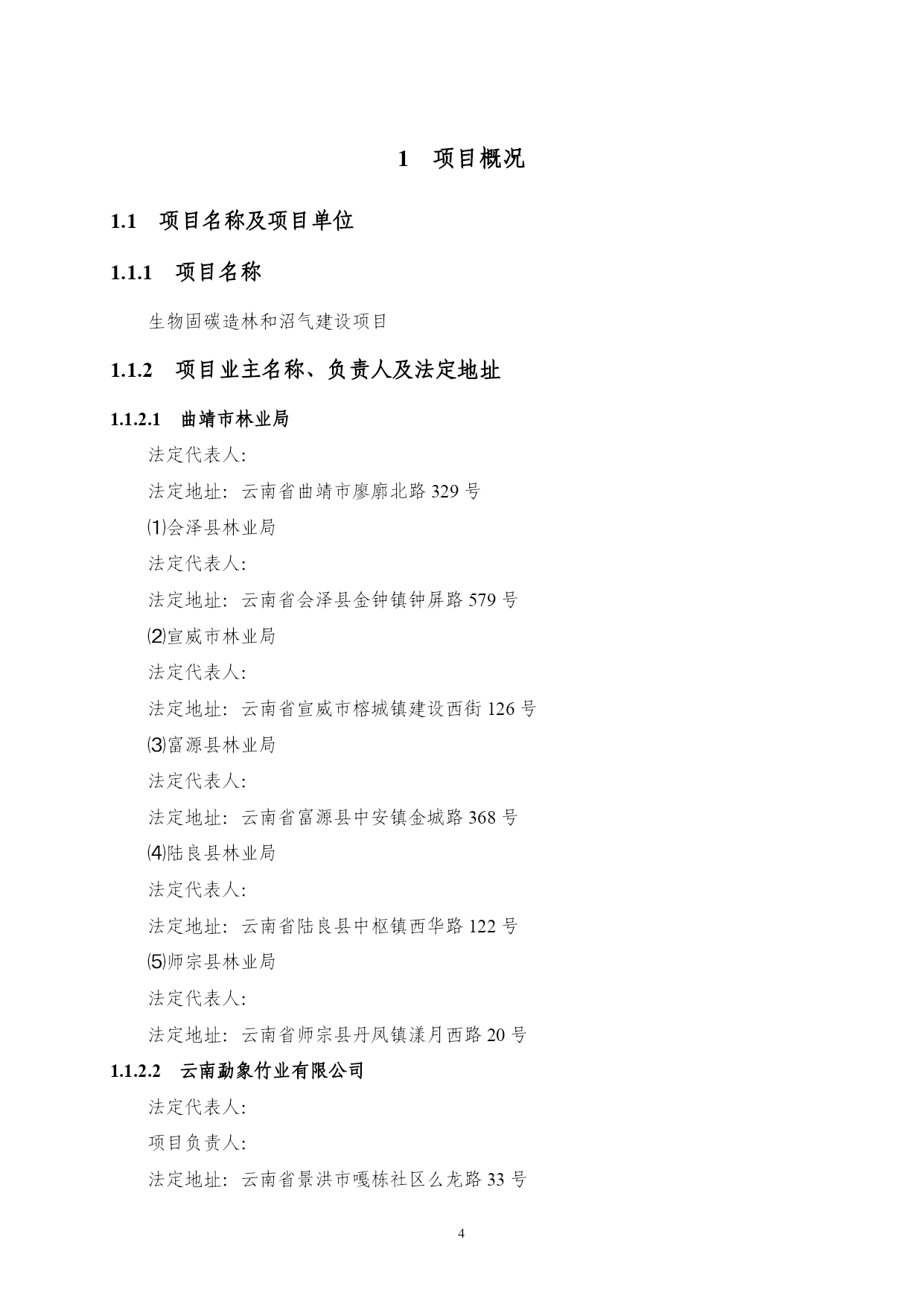 1 项目概况

1.1 项目名称及项目单位

1.1.1 项目名称

生物固碳造林和沼气建设项目

1.1.2 项目业主名称、负责人及法定地址

1.1.2.1 曲靖市林业局

法定代表人:

法定地址:云南省曲靖市廖廓北路 329 号

⑴会泽县林业局

法定代表人:

法定地址:云南省会泽县金钟镇钟屏路 579 号

⑵宣威市林业局

法定代表人:

法定地址:云南省宣威市榕城镇建设西街 126 号

⑶富源县林业局

法定代表人:

法定地址:云南省富源县中安镇金城路 368 号

⑷陆良县林业局

法定代表人:

法定地址:云南省陆良县中枢镇西华路 122 号

⑸师宗县林业局

法定代表人:

法定地址:云南省师宗县丹凤镇漾月西路 20 号

1.1.2.2 云南勐象竹业有限公司

法定代表人:

项目负责人:

法定地址:云南省景洪市嘎栋社区么龙路 33 号

4